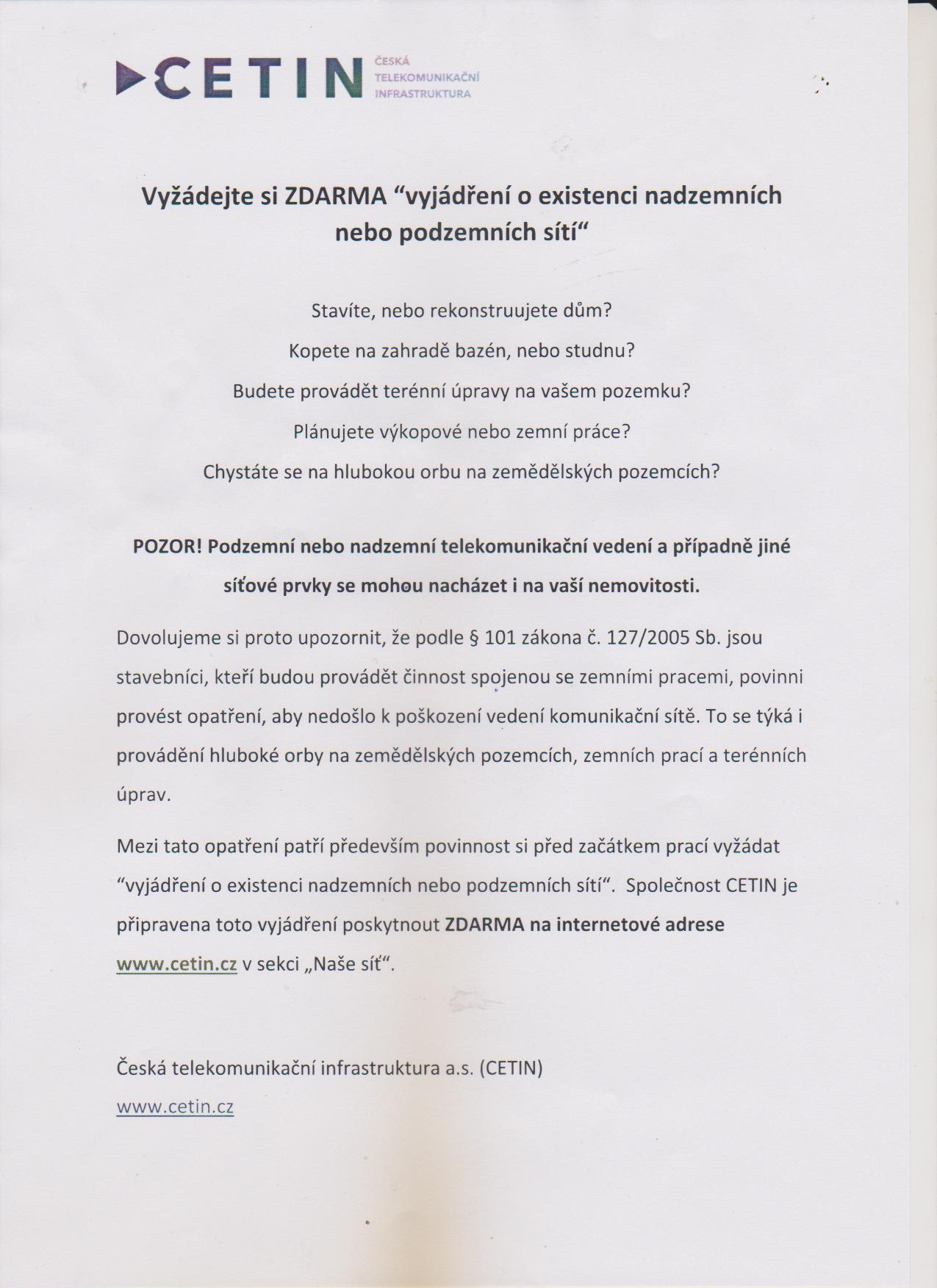 CETIN ČESKÁ TELEKOMUNIKAČNÍ INFRASTRUKTURA

Vyžádejte si ZDARMA “vyjádření o existenci nadzemních nebo podzemních sítí“

Stavíte, nebo rekonstruujete dům?

Kopete na zahradě bazén, nebo studnu?

Budete provádět terénní úpravy na vašem pozemku?

Plánujete výkopové nebo zemní práce?

Chystáte se na hlubokou orbu na zemědělských pozemcích?

POZOR! Podzemní nebo nadzemní telekomunikační vedení a případně jiné síťové prvky se mohou nacházet i na vaší nemovitosti.

Dovolujeme si proto upozornit, že podle § 101 zákona č. 127/2005 Sb. jsou stavebníci, kteří budou provádět činnost spojenou se zemními pracemi, povinni provést opatření, aby nedošlo k poškození vedení komunikační sítě. To se týká i provádění hluboké orby na zemědělských pozemcích, zemních prací a terénních úprav.

Mezi tato opatření patří především povinnost si před začátkem prací vyžádat “vyjádření o existenci nadzemních nebo podzemních sítí“. Společnost CETIN je připravena toto vyjádření poskytnout ZDARMA na internetové adrese www.cetin.cz v sekci „Naše síť“.

Česká telekomunikační infrastruktura a.s. (CETIN)

www.cetin.cz